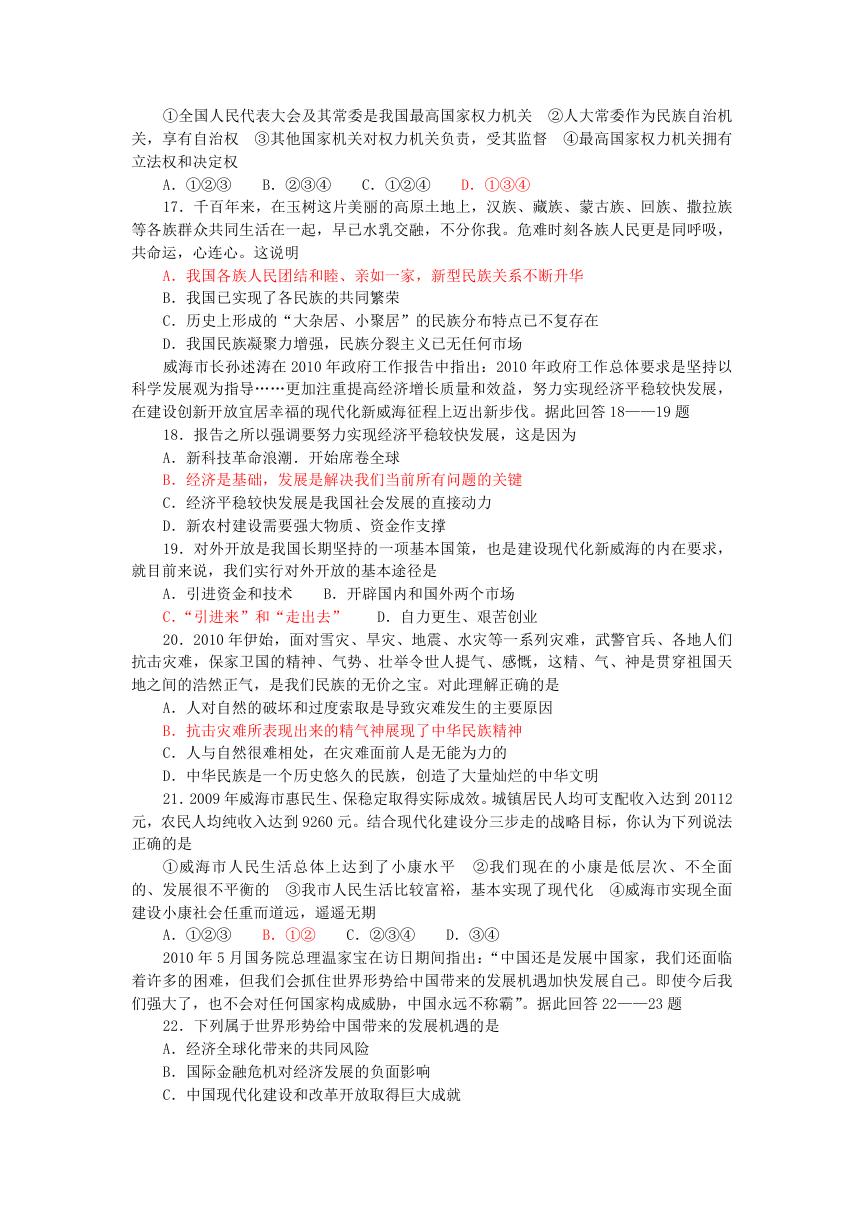 ①全国人民代表大会及其常委是我国最高国家权力机关　②人大常委作为民族自治机关，享有自治权　③其他国家机关对权力机关负责，受其监督　④最高国家权力机关拥有立法权和决定权

A．①②③　　B．②③④　　C．①②④　　D．①③④

17．千百年来，在玉树这片美丽的高原土地上，汉族、藏族、蒙古族、回族、撒拉族等各族群众共同生活在一起，早已水乳交融，不分你我。危难时刻各族人民更是同呼吸，共命运，心连心。这说明

A．我国各族人民团结和睦、亲如一家，新型民族关系不断升华

B．我国已实现了各民族的共同繁荣

C．历史上形成的“大杂居、小聚居”的民族分布特点已不复存在

D．我国民族凝聚力增强，民族分裂主义已无任何市场

威海市长孙述涛在2010年政府工作报告中指出：2010年政府工作总体要求是坚持以科学发展观为指导……更加注重提高经济增长质量和效益，努力实现经济平稳较快发展，在建设创新开放宜居幸福的现代化新威海征程上迈出新步伐。据此回答18——19题

18．报告之所以强调要努力实现经济平稳较快发展，这是因为

A．新科技革命浪潮．开始席卷全球

B．经济是基础，发展是解决我们当前所有问题的关键

C．经济平稳较快发展是我国社会发展的直接动力

D．新农村建设需要强大物质、资金作支撑

19．对外开放是我国长期坚持的一项基本国策，也是建设现代化新威海的内在要求，就目前来说，我们实行对外开放的基本途径是

A．引进资金和技术　　B．开辟国内和国外两个市场

C．“引进来”和“走出去”　　D．自力更生、艰苦创业

20．2010年伊始，面对雪灾、旱灾、地震、水灾等一系列灾难，武警官兵、各地人们抗击灾难，保家卫国的精神、气势、壮举令世人提气、感慨，这精、气、神是贯穿祖国天地之间的浩然正气，是我们民族的无价之宝。对此理解正确的是

A．人对自然的破坏和过度索取是导致灾难发生的主要原因

B．抗击灾难所表现出来的精气神展现了中华民族精神

C．人与自然很难相处，在灾难面前人是无能为力的

D．中华民族是一个历史悠久的民族，创造了大量灿烂的中华文明

21．2009年威海市惠民生、保稳定取得实际成效。城镇居民人均可支配收入达到20112元，农民人均纯收入达到9260元。结合现代化建设分三步走的战略目标，你认为下列说法正确的是

①威海市人民生活总体上达到了小康水平　②我们现在的小康是低层次、不全面的、发展很不平衡的　③我市人民生活比较富裕，基本实现了现代化　④威海市实现全面建设小康社会任重而道远，遥遥无期

A．①②③　　B．①②　　C．②③④　　D．③④

2010年5月国务院总理温家宝在访日期间指出：“中国还是发展中国家，我们还面临着许多的困难，但我们会抓住世界形势给中国带来的发展机遇加快发展自己。即使今后我们强大了，也不会对任何国家构成威胁，中国永远不称霸”。据此回答22——23题

22．下列属于世界形势给中国带来的发展机遇的是

A．经济全球化带来的共同风险

B．国际金融危机对经济发展的负面影响

C．中国现代化建设和改革开放取得巨大成就